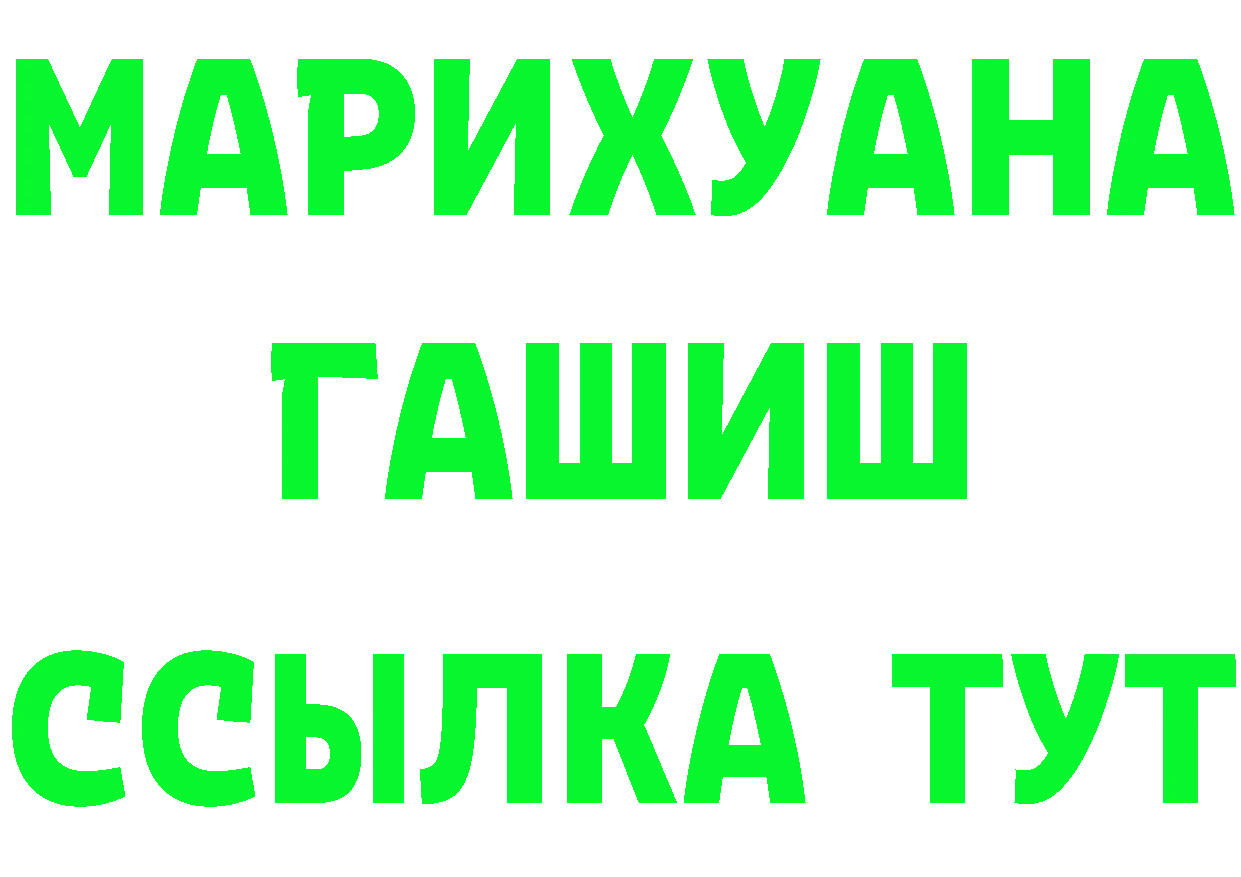 МАРИХУАНА
ГАШИШ
ССЫЛКА ТУТ